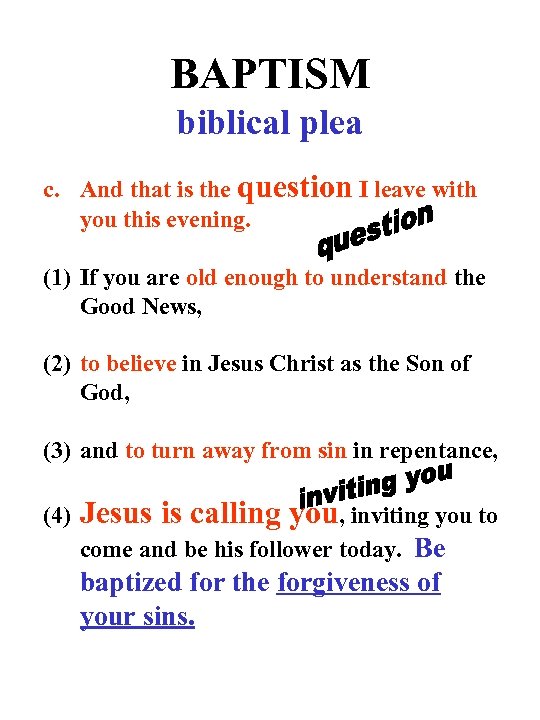 BAPTISM
biblical plea

c. And that is the question I leave with you this evening.

question

(1) If you are old enough to understand the Good News,

(2) to believe in Jesus Christ as the Son of God,

(3) and to turn away from sin in repentance,

inviting you

(4) Jesus is calling you, inviting you to come and be his follower today. Be baptized for the forgiveness of your sins.